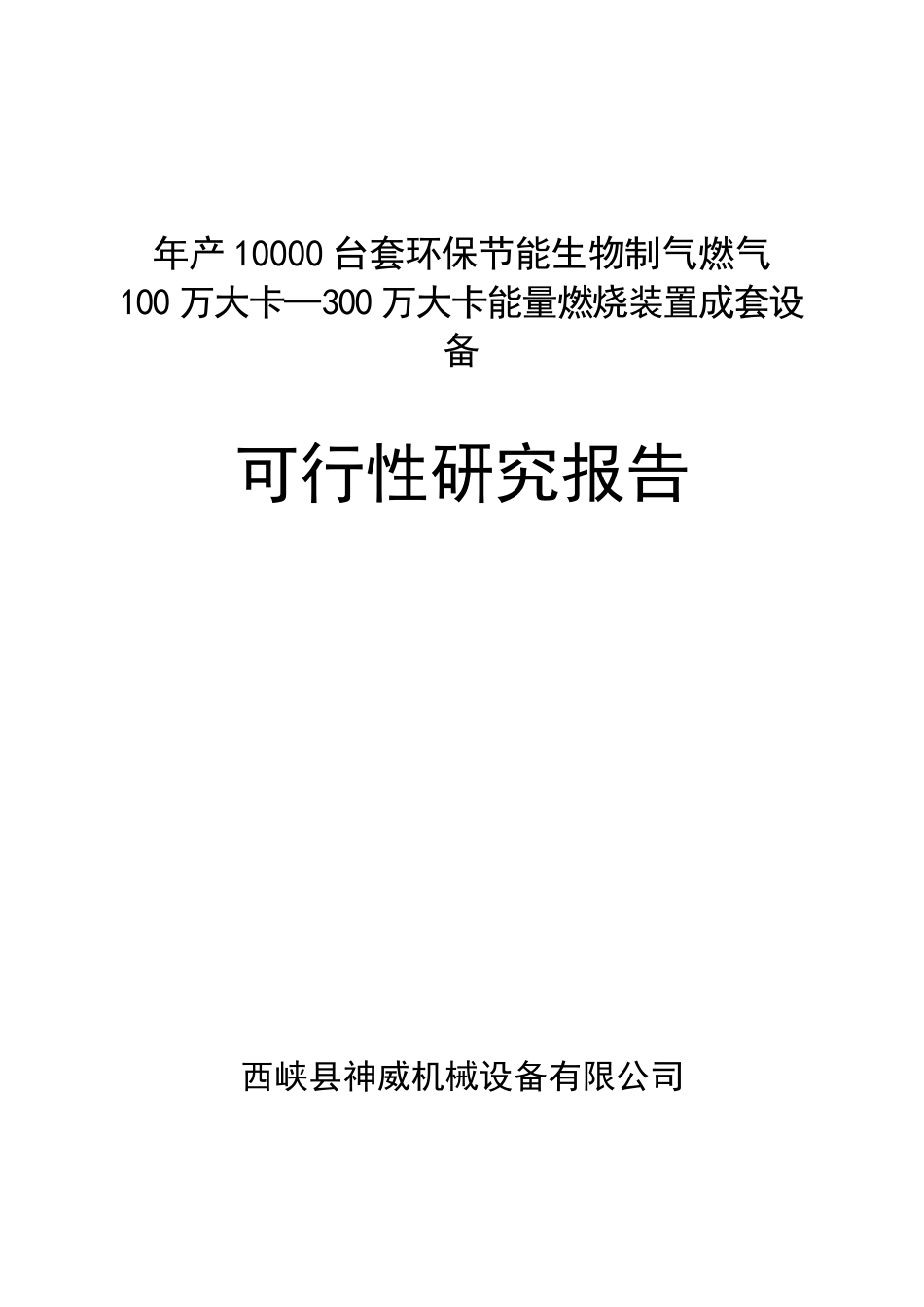 年产10000台套环保节能生物制气燃气100万大卡—300万大卡能量燃烧装置成套设备

可行性研究报告

西峡县神威机械设备有限公司